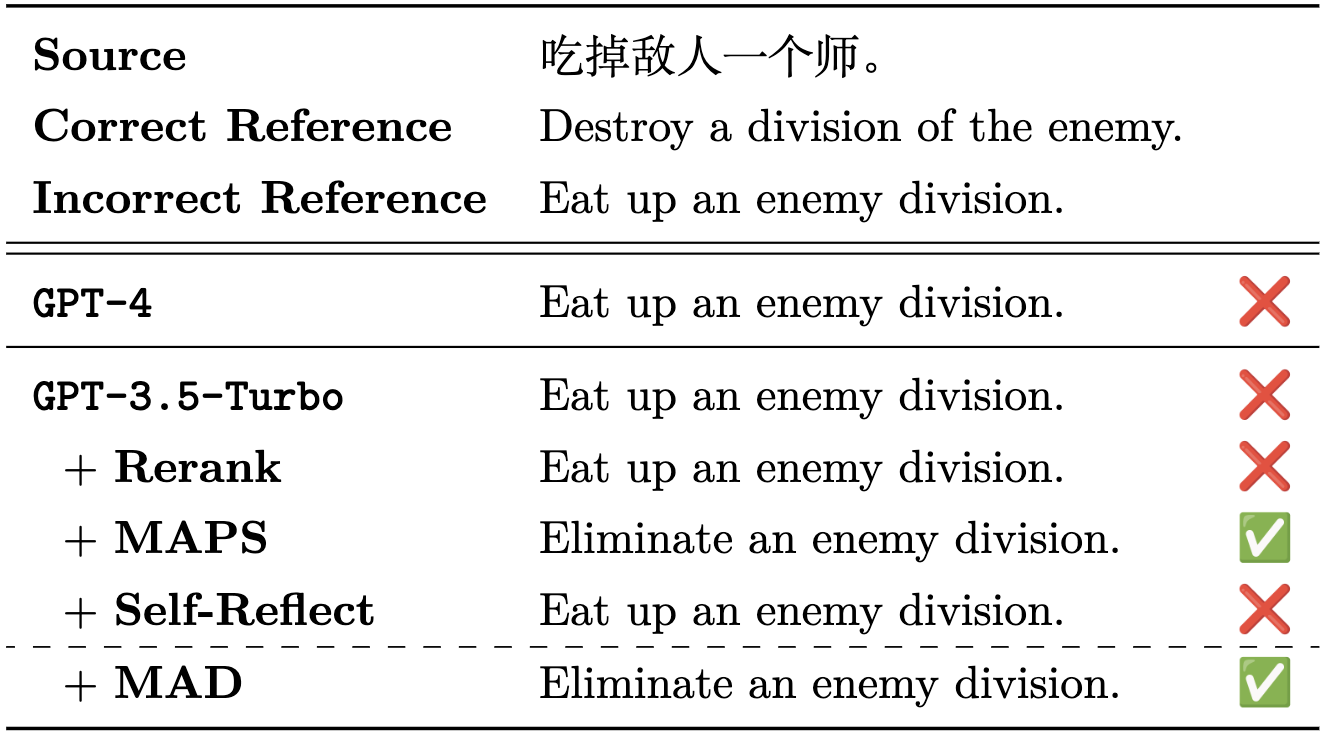 | | | |
|---|---|---|
| **Source** | 吃掉敌人一个师。 | |
| **Correct Reference** | Destroy a division of the enemy. | |
| **Incorrect Reference** | Eat up an enemy division. | |
| GPT-4 | Eat up an enemy division. | ❌ |
| GPT-3.5-Turbo | Eat up an enemy division. | ❌ |
| + **Rerank** | Eat up an enemy division. | ❌ |
| + **MAPS** | Eliminate an enemy division. | ✅ |
| + **Self-Reflect** | Eat up an enemy division. | ❌ |
| + **MAD** | Eliminate an enemy division. | ✅ |